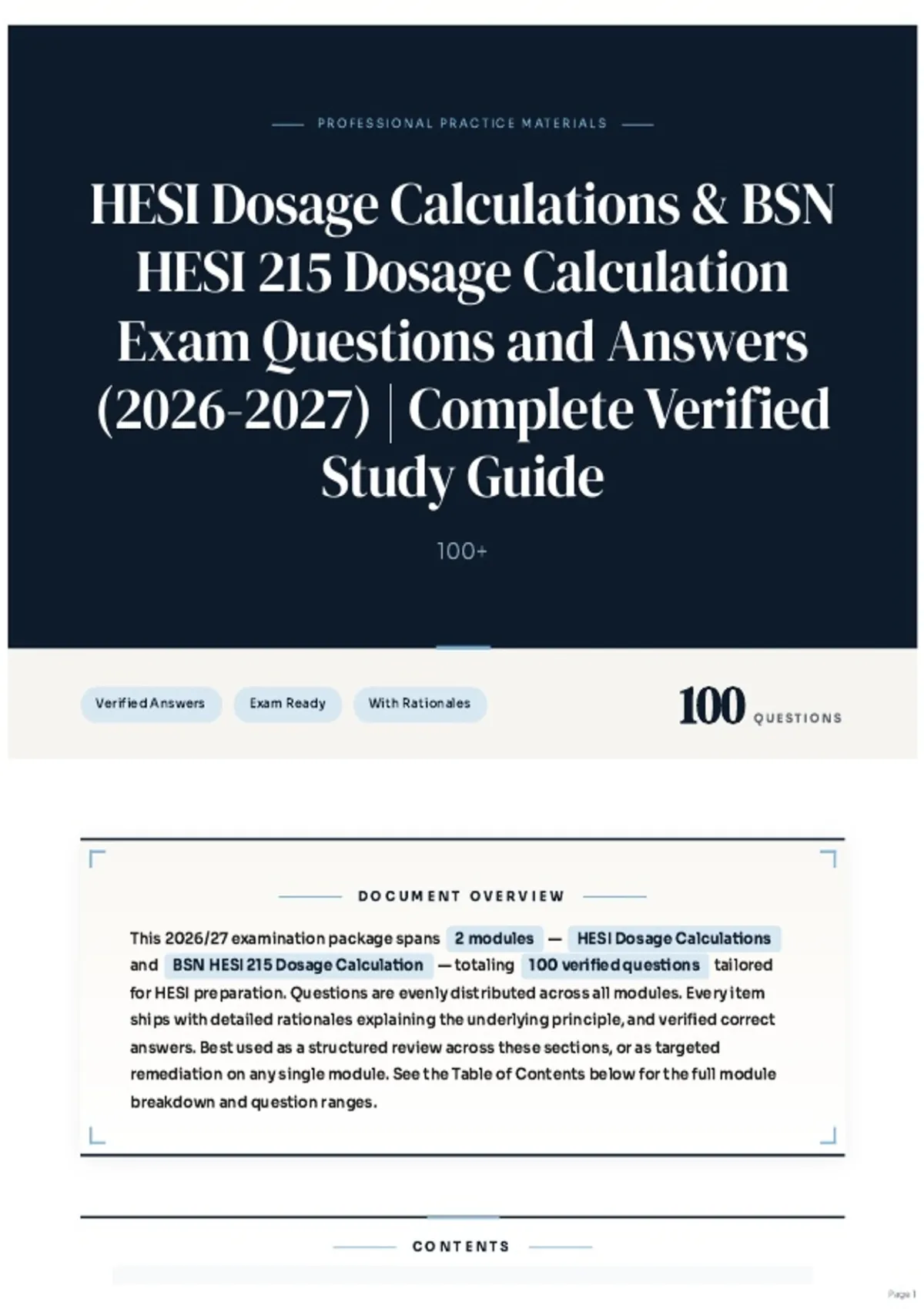 PROFESSIONAL PRACTICE MATERIALS

HESI Dosage Calculations & BSN HESI 215 Dosage Calculation Exam Questions and Answers (2026-2027) | Complete Verified Study Guide

100+

Verified Answers Exam Ready With Rationales

100 QUESTIONS

DOCUMENT OVERVIEW

This 2026/27 examination package spans 2 modules — HESI Dosage Calculations and BSN HESI 215 Dosage Calculation — totaling 100 verified questions tailored for HESI preparation. Questions are evenly distributed across all modules. Every item ships with detailed rationales explaining the underlying principle, and verified correct answers. Best used as a structured review across these sections, or as targeted remediation on any single module. See the Table of Contents below for the full module breakdown and question ranges.

CONTENTS

Page 1